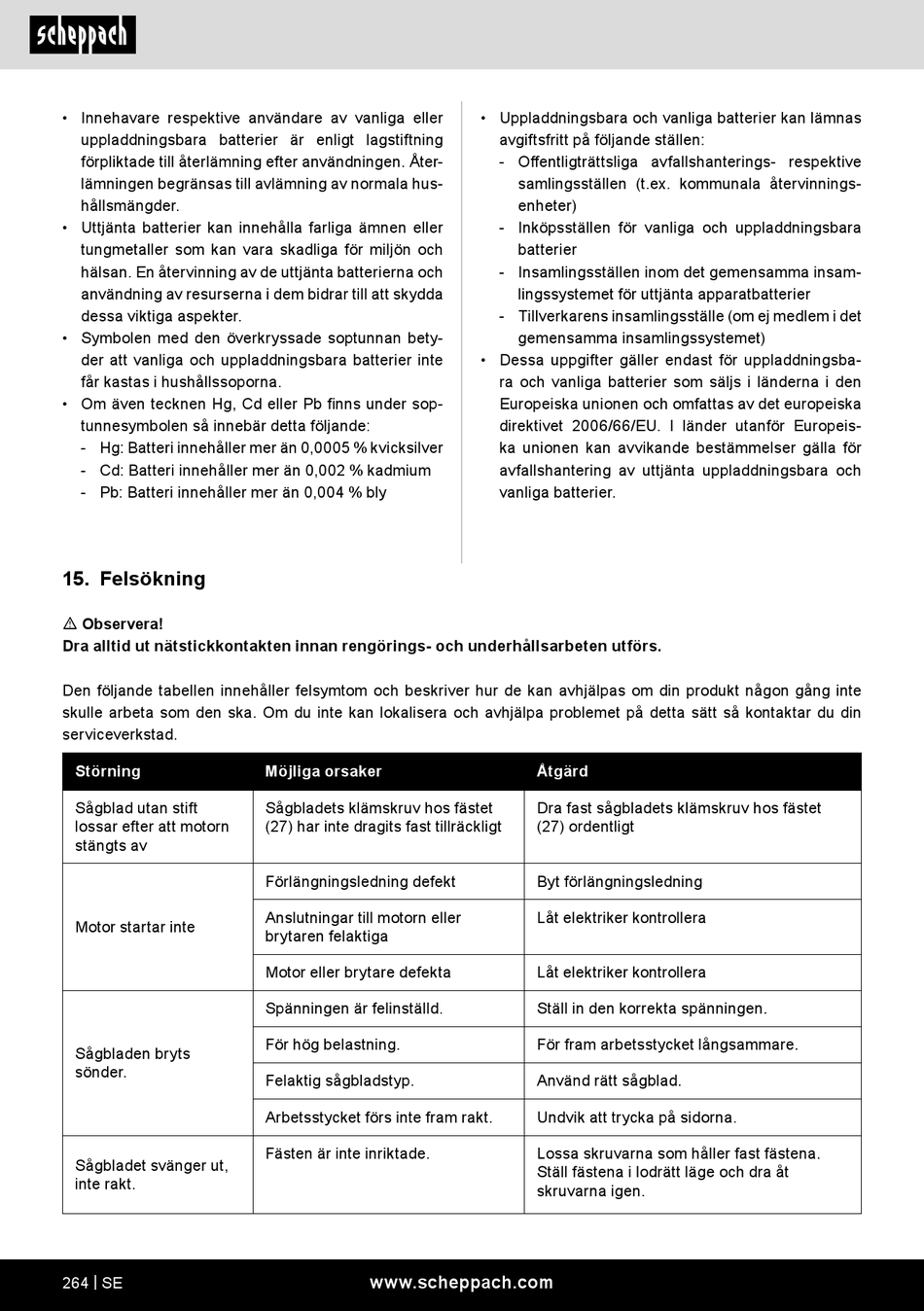 scheppach

• Innehavare respektive användare av vanliga eller uppladdningsbara batterier är enligt lagstiftning förpliktade till återlämning efter användningen. Återlämningen begränsas till avlämning av normala hushållsmängder.
• Uttjänta batterier kan innehålla farliga ämnen eller tungmetaller som kan vara skadliga för miljön och hälsan. En återvinning av de uttjänta batterierna och användning av resurserna i dem bidrar till att skydda dessa viktiga aspekter.
• Symbolen med den överkryssade soptunnan betyder att vanliga och uppladdningsbara batterier inte får kastas i hushållssoporna.
• Om även tecknen Hg, Cd eller Pb finns under soptunnesymbolen så innebär detta följande:
- Hg: Batteri innehåller mer än 0,0005 % kvicksilver
- Cd: Batteri innehåller mer än 0,002 % kadmium
- Pb: Batteri innehåller mer än 0,004 % bly

• Uppladdningsbara och vanliga batterier kan lämnas avgiftsfritt på följande ställen:
- Offentligträttsliga avfallshanterings- respektive samlingsställen (t.ex. kommunala återvinningsenheter)
- Inköpsställen för vanliga och uppladdningsbara batterier
- Insamlingsställen inom det gemensamma insamlingssystemet för uttjänta apparatbatterier
- Tillverkarens insamlingsställe (om ej medlem i det gemensamma insamlingssystemet)
• Dessa uppgifter gäller endast för uppladdningsbara och vanliga batterier som säljs i länderna i den Europeiska unionen och omfattas av det europeiska direktivet 2006/66/EU. I länder utanför Europeiska unionen kan avvikande bestämmelser gälla för avfallshantering av uttjänta uppladdningsbara och vanliga batterier.

15. Felsökning

⚠ Observera!
Dra alltid ut nätstickkontakten innan rengörings- och underhållsarbeten utförs.

Den följande tabellen innehåller felsymtom och beskriver hur de kan avhjälpas om din produkt någon gång inte skulle arbeta som den ska. Om du inte kan lokalisera och avhjälpa problemet på detta sätt så kontaktar du din serviceverkstad.

| Störning | Möjliga orsaker | Åtgärd |
|---|---|---|
| Sågblad utan stift lossar efter att motorn stängts av | Sågbladets klämskruv hos fästet (27) har inte dragits fast tillräckligt | Dra fast sågbladets klämskruv hos fästet (27) ordentligt |
| Motor startar inte | Förlängningsledning defekt | Byt förlängningsledning |
| | Anslutningar till motorn eller brytaren felaktiga | Låt elektriker kontrollera |
| | Motor eller brytare defekta | Låt elektriker kontrollera |
| Sågbladen bryts sönder. | Spänningen är felinställd. | Ställ in den korrekta spänningen. |
| | För hög belastning. | För fram arbetsstycket långsammare. |
| | Felaktig sågbladstyp. | Använd rätt sågblad. |
| | Arbetsstycket förs inte fram rakt. | Undvik att trycka på sidorna. |
| Sågbladet svänger ut, inte rakt. | Fästen är inte inriktade. | Lossa skruvarna som håller fast fästena. Ställ fästena i lodrätt läge och dra åt skruvarna igen. |

264 | SE www.scheppach.com